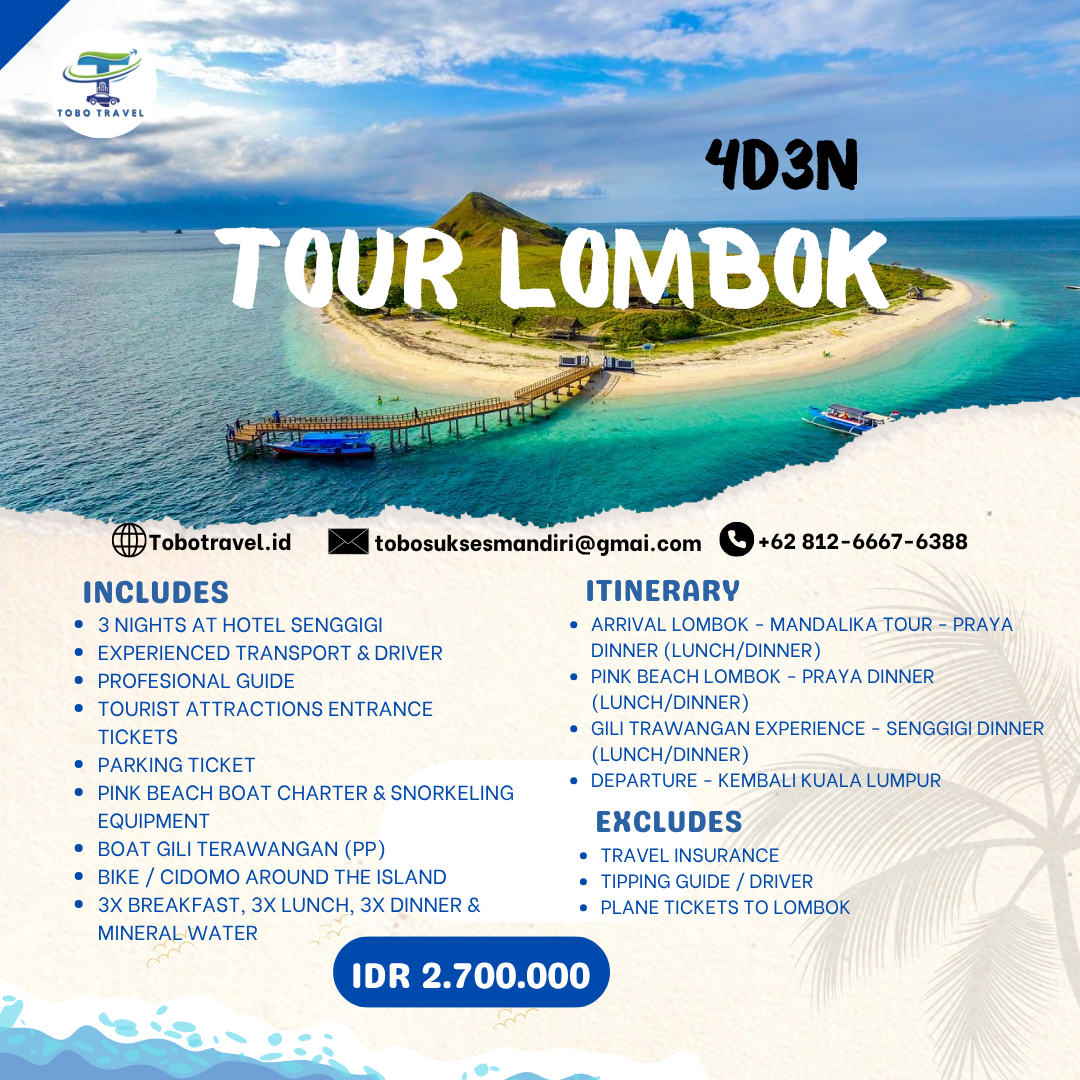 TOBO TRAVEL

4D3N

TOUR LOMBOK

Tobotravel.id

tobosuksesmandiri@gmai.com

+62 812-6667-6388

INCLUDES

• 3 NIGHTS AT HOTEL SENGGIGI
• EXPERIENCED TRANSPORT & DRIVER
• PROFESIONAL GUIDE
• TOURIST ATTRACTIONS ENTRANCE TICKETS
• PARKING TICKET
• PINK BEACH BOAT CHARTER & SNORKELING EQUIPMENT
• BOAT GILI TERAWANGAN (PP)
• BIKE / CIDOMO AROUND THE ISLAND
• 3X BREAKFAST, 3X LUNCH, 3X DINNER & MINERAL WATER

ITINERARY

• ARRIVAL LOMBOK - MANDALIKA TOUR - PRAYA DINNER (LUNCH/DINNER)
• PINK BEACH LOMBOK - PRAYA DINNER (LUNCH/DINNER)
• GILI TRAWANGAN EXPERIENCE - SENGGIGI DINNER (LUNCH/DINNER)
• DEPARTURE - KEMBALI KUALA LUMPUR

EXCLUDES

• TRAVEL INSURANCE
• TIPPING GUIDE / DRIVER
• PLANE TICKETS TO LOMBOK

IDR 2.700.000